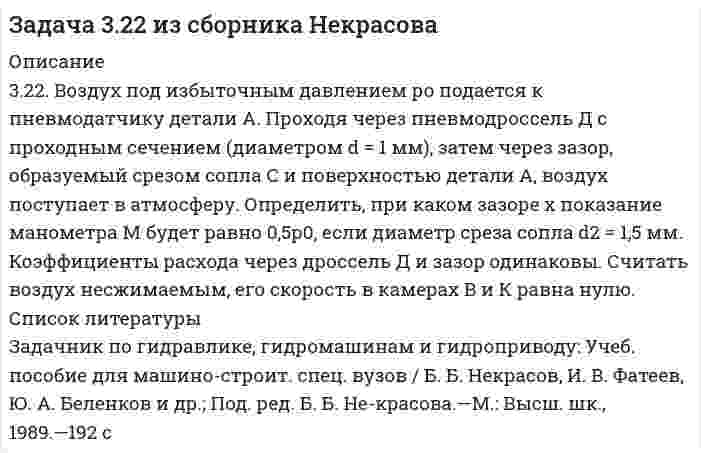 Задача 3.22 из сборника Некрасова

Описание

3.22. Воздух под избыточным давлением ро подается к пневмодатчику детали А. Проходя через пневмодроссель Д с проходным сечением (диаметром d = 1 мм), затем через зазор, образуемый срезом сопла С и поверхностью детали А, воздух поступает в атмосферу. Определить, при каком зазоре х показание манометра М будет равно 0,5р0, если диаметр среза сопла d2 = 1,5 мм. Коэффициенты расхода через дроссель Д и зазор одинаковы. Считать воздух несжимаемым, его скорость в камерах В и К равна нулю.

Список литературы

Задачник по гидравлике, гидромашинам и гидроприводу: Учеб. пособие для машино-строит. спец. вузов / Б. Б. Некрасов, И. В. Фатеев, Ю. А. Беленков и др.; Под. ред. Б. Б. Не-красова.—М.: Высш. шк., 1989.—192 с